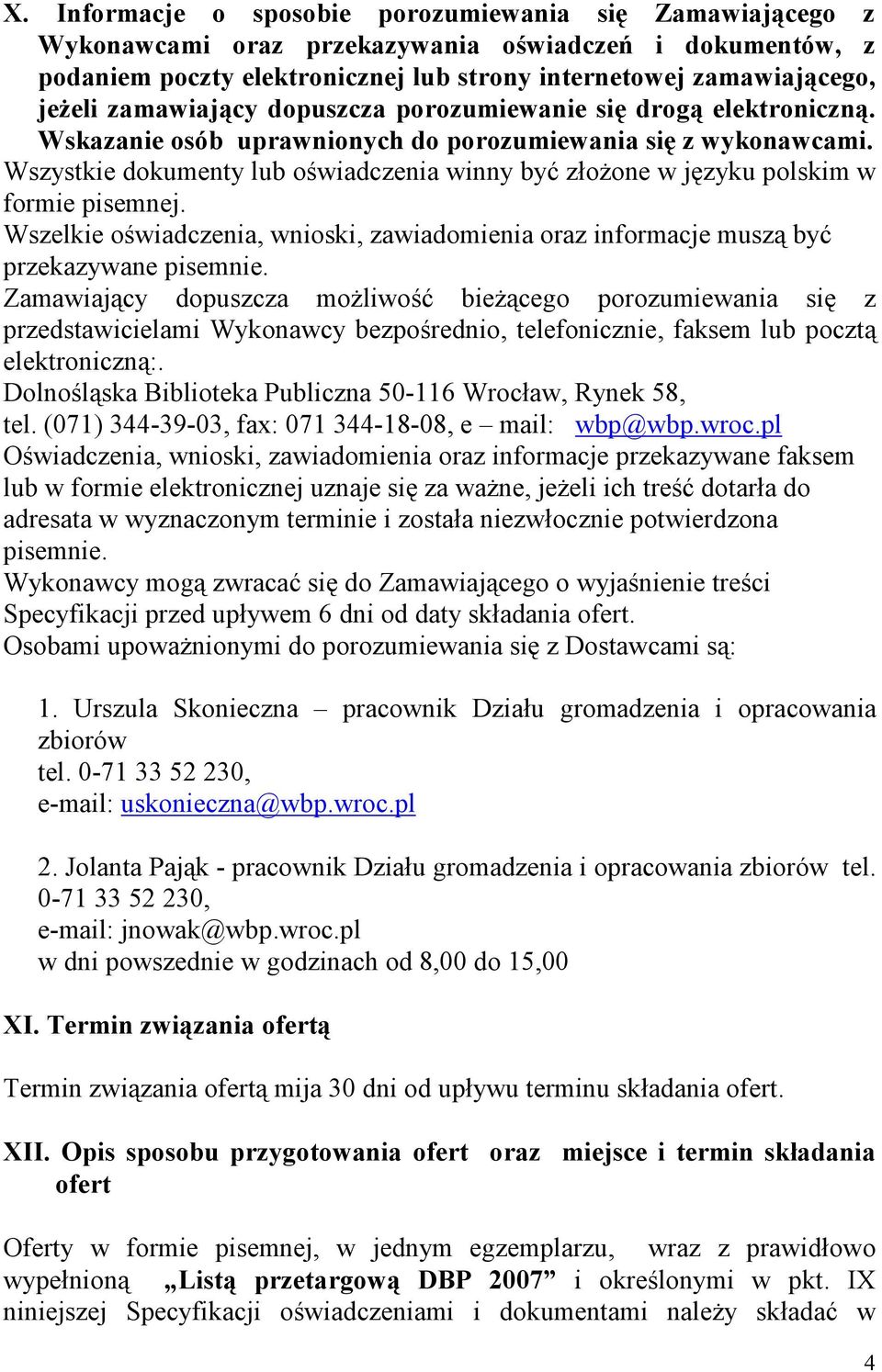 X. Informacje o sposobie porozumiewania się Zamawiającego z Wykonawcami oraz przekazywania oświadczeń i dokumentów, z podaniem poczty elektronicznej lub strony internetowej zamawiającego, jeżeli zamawiający dopuszcza porozumiewanie się drogą elektroniczną. Wskazanie osób uprawnionych do porozumiewania się z wykonawcami.
Wszystkie dokumenty lub oświadczenia winny być złożone w języku polskim w formie pisemnej.
Wszelkie oświadczenia, wnioski, zawiadomienia oraz informacje muszą być przekazywane pisemnie.
Zamawiający dopuszcza możliwość bieżącego porozumiewania się z przedstawicielami Wykonawcy bezpośrednio, telefonicznie, faksem lub pocztą elektroniczną:.
Dolnośląska Biblioteka Publiczna 50-116 Wrocław, Rynek 58,
tel. (071) 344-39-03, fax: 071 344-18-08, e – mail: wbp@wbp.wroc.pl
Oświadczenia, wnioski, zawiadomienia oraz informacje przekazywane faksem lub w formie elektronicznej uznaje się za ważne, jeżeli ich treść dotarła do adresata w wyznaczonym terminie i została niezwłocznie potwierdzona pisemnie.
Wykonawcy mogą zwracać się do Zamawiającego o wyjaśnienie treści Specyfikacji przed upływem 6 dni od daty składania ofert.
Osobami upoważnionymi do porozumiewania się z Dostawcami są:

1. Urszula Skonieczna – pracownik Działu gromadzenia i opracowania zbiorów
tel. 0-71 33 52 230,
e-mail: uskonieczna@wbp.wroc.pl

2. Jolanta Pająk - pracownik Działu gromadzenia i opracowania zbiorów tel. 0-71 33 52 230,
e-mail: jnowak@wbp.wroc.pl
w dni powszednie w godzinach od 8,00 do 15,00

XI. Termin związania ofertą

Termin związania ofertą mija 30 dni od upływu terminu składania ofert.

XII. Opis sposobu przygotowania ofert oraz miejsce i termin składania ofert

Oferty w formie pisemnej, w jednym egzemplarzu, wraz z prawidłowo wypełnioną „Listą przetargową DBP 2007” i określonymi w pkt. IX niniejszej Specyfikacji oświadczeniami i dokumentami należy składać w

4